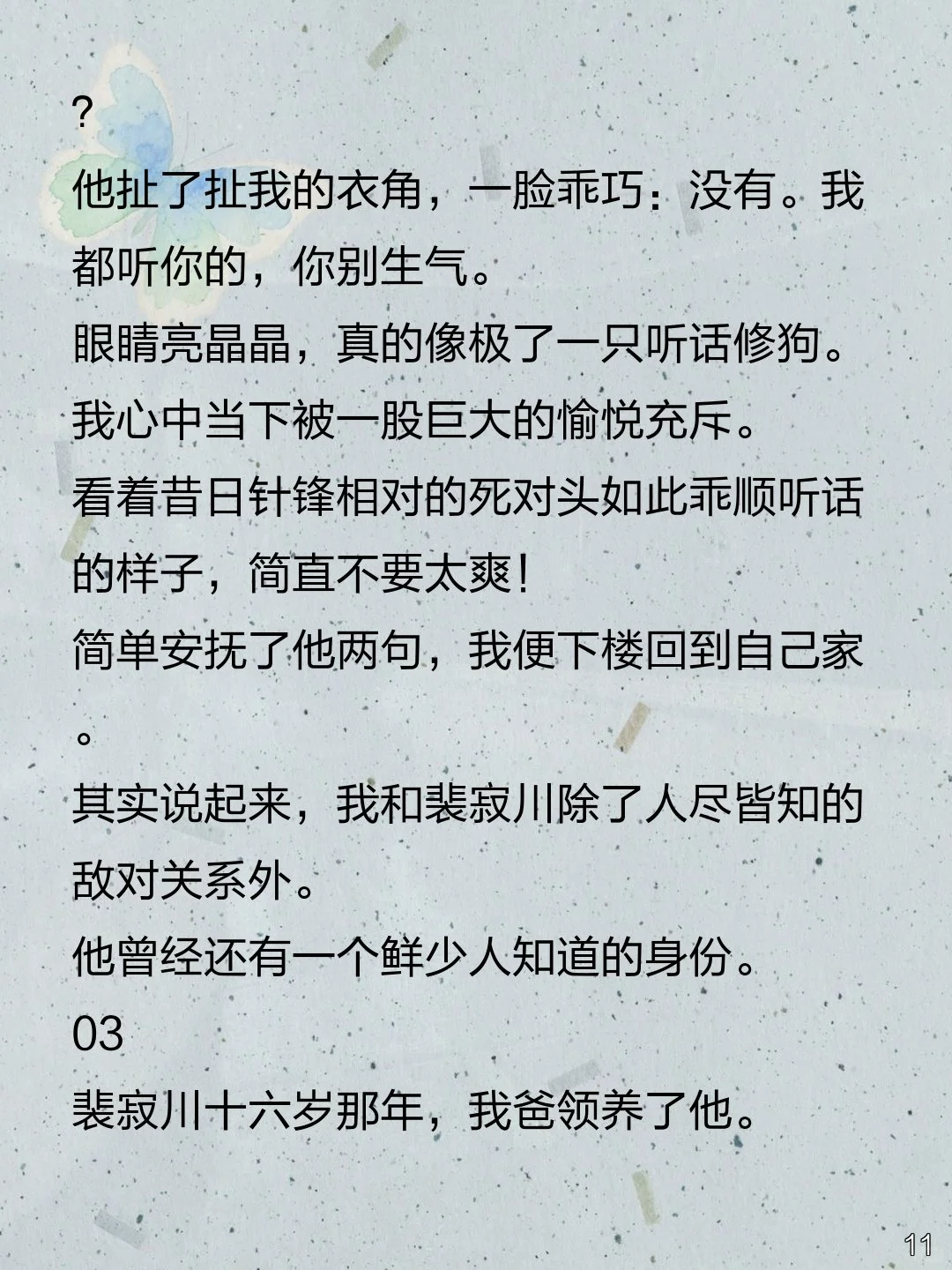 ?

他扯了扯我的衣角，一脸乖巧：没有。我都听你的，你别生气。

眼睛亮晶晶，真的像极了一只听话修狗。

我心中当下被一股巨大的愉悦充斥。

看着昔日针锋相对的死对头如此乖顺听话的样子，简直不要太爽！

简单安抚了他两句，我便下楼回到自己家。

其实说起来，我和裴寂川除了人尽皆知的敌对关系外。

他曾经还有一个鲜少人知道的身份。

03

裴寂川十六岁那年，我爸领养了他。

11